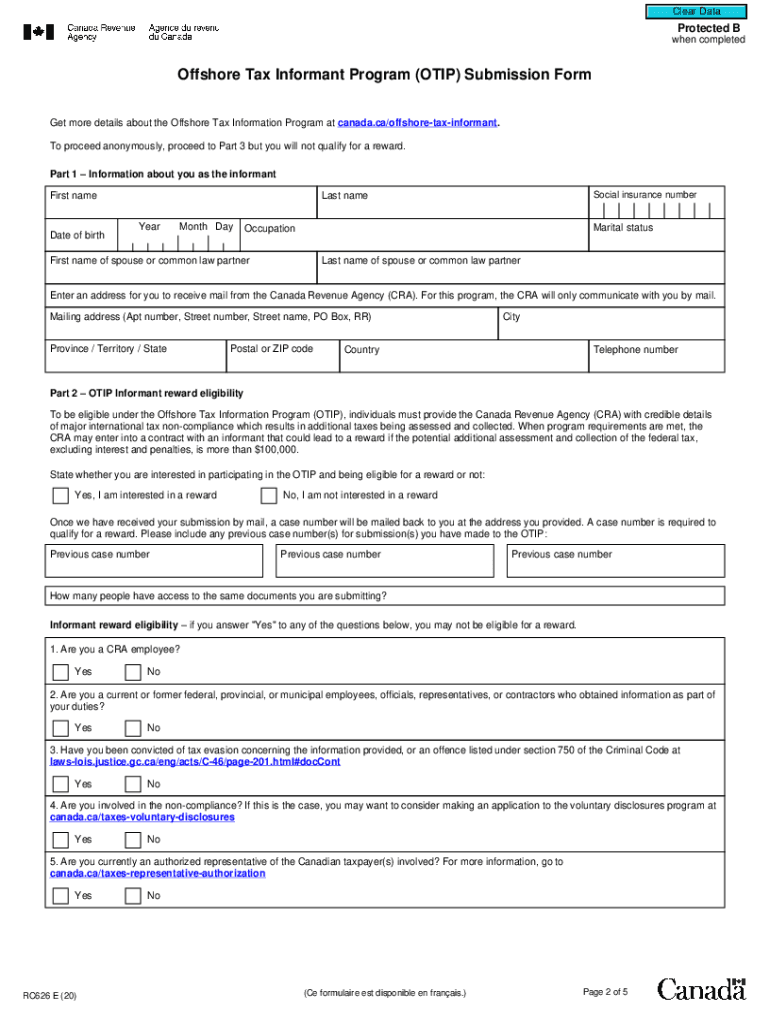 Clear Data

Canada Revenue Agency    Agence du revenu du Canada

Protected B
when completed

Offshore Tax Informant Program (OTIP) Submission Form

Get more details about the Offshore Tax Information Program at canada.ca/offshore-tax-informant.

To proceed anonymously, proceed to Part 3 but you will not qualify for a reward.

Part 1 – Information about you as the informant

First name

Last name

Social insurance number

Date of birth

Year    Month    Day

Occupation

Marital status

First name of spouse or common law partner

Last name of spouse or common law partner

Enter an address for you to receive mail from the Canada Revenue Agency (CRA). For this program, the CRA will only communicate with you by mail.

Mailing address (Apt number, Street number, Street name, PO Box, RR)

City

Province / Territory / State

Postal or ZIP code

Country

Telephone number

Part 2 – OTIP Informant reward eligibility

To be eligible under the Offshore Tax Information Program (OTIP), individuals must provide the Canada Revenue Agency (CRA) with credible details of major international tax non-compliance which results in additional taxes being assessed and collected. When program requirements are met, the CRA may enter into a contract with an informant that could lead to a reward if the potential additional assessment and collection of the federal tax, excluding interest and penalties, is more than $100,000.

State whether you are interested in participating in the OTIP and being eligible for a reward or not:

Yes, I am interested in a reward

No, I am not interested in a reward

Once we have received your submission by mail, a case number will be mailed back to you at the address you provided. A case number is required to qualify for a reward. Please include any previous case number(s) for submission(s) you have made to the OTIP:

Previous case number

Previous case number

Previous case number

How many people have access to the same documents you are submitting?

Informant reward eligibility – if you answer "Yes" to any of the questions below, you may not be eligible for a reward.

1. Are you a CRA employee?

Yes    No

2. Are you a current or former federal, provincial, or municipal employees, officials, representatives, or contractors who obtained information as part of your duties?

Yes    No

3. Have you been convicted of tax evasion concerning the information provided, or an offence listed under section 750 of the Criminal Code at laws-lois.justice.gc.ca/eng/acts/C-46/page-201.html#docCont

Yes    No

4. Are you involved in the non-compliance? If this is the case, you may want to consider making an application to the voluntary disclosures program at canada.ca/taxes-voluntary-disclosures

Yes    No

5. Are you currently an authorized representative of the Canadian taxpayer(s) involved? For more information, go to canada.ca/taxes-representative-authorization

Yes    No

RC626 E (20)

(Ce formulaire est disponible en français.)

Page 2 of 5

Canada